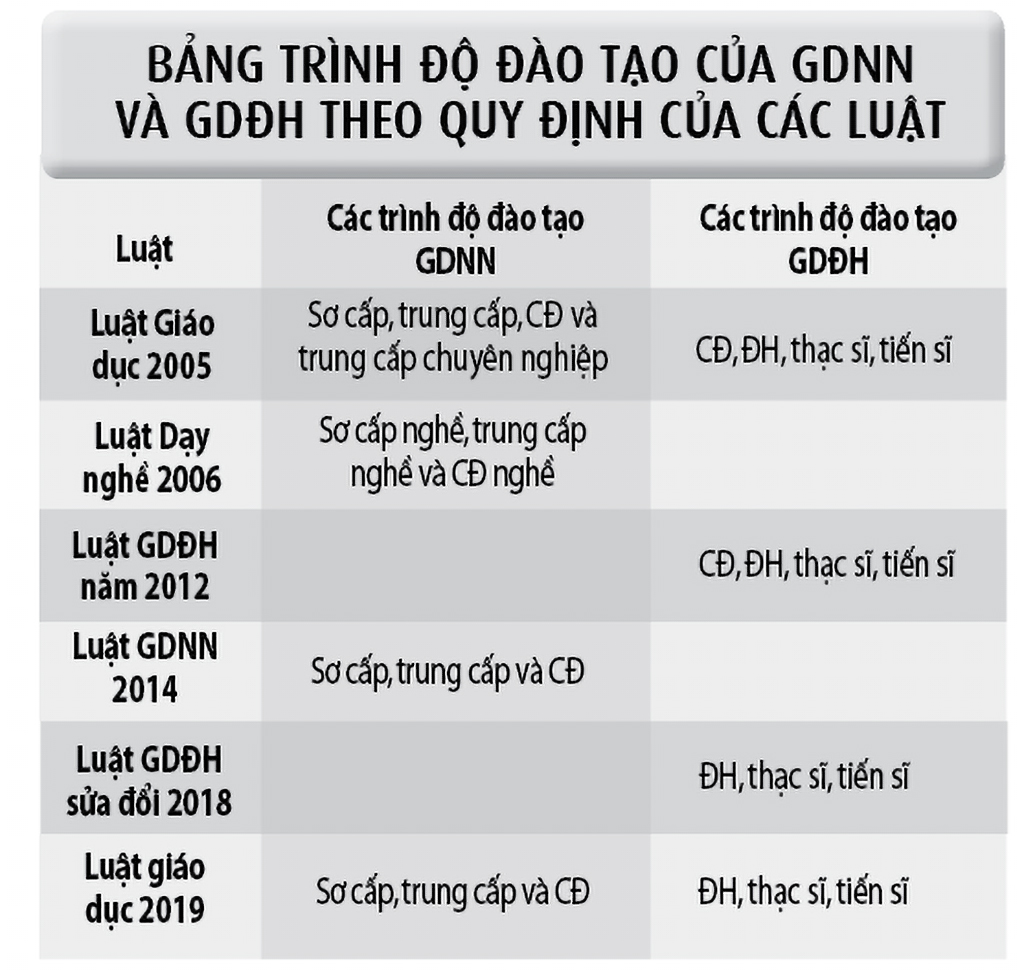 BẢNG TRÌNH ĐỘ ĐÀO TẠO CỦA GDNN VÀ GDĐH THEO QUY ĐỊNH CỦA CÁC LUẬT

| Luật | Các trình độ đào tạo GDNN | Các trình độ đào tạo GDĐH |
|---|---|---|
| Luật Giáo dục 2005 | Sơ cấp, trung cấp, CĐ và trung cấp chuyên nghiệp | CĐ, ĐH, thạc sĩ, tiến sĩ |
| Luật Dạy nghề 2006 | Sơ cấp nghề, trung cấp nghề và CĐ nghề | |
| Luật GDĐH năm 2012 | | CĐ, ĐH, thạc sĩ, tiến sĩ |
| Luật GDNN 2014 | Sơ cấp, trung cấp và CĐ | |
| Luật GDĐH sửa đổi 2018 | | ĐH, thạc sĩ, tiến sĩ |
| Luật giáo dục 2019 | Sơ cấp, trung cấp và CĐ | ĐH, thạc sĩ, tiến sĩ |